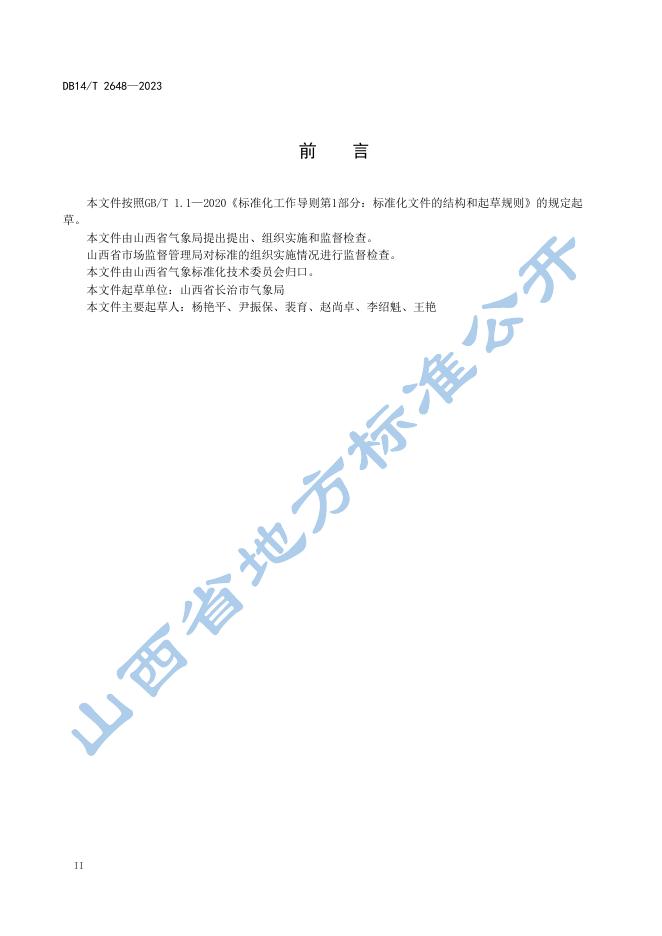 DB14/T 2648—2023

前　言

本文件按照GB/T 1.1—2020《标准化工作导则第1部分：标准化文件的结构和起草规则》的规定起草。

本文件由山西省气象局提出提出、组织实施和监督检查。

山西省市场监督管理局对标准的组织实施情况进行监督检查。

本文件由山西省气象标准化技术委员会归口。

本文件起草单位：山西省长治市气象局

本文件主要起草人：杨艳平、尹振保、裴育、赵尚卓、李绍魁、王艳

山西省地方标准公开

II